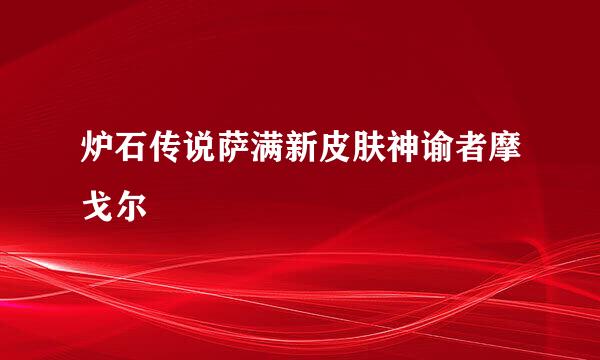 炉石传说萨满新皮肤神谕者摩戈尔